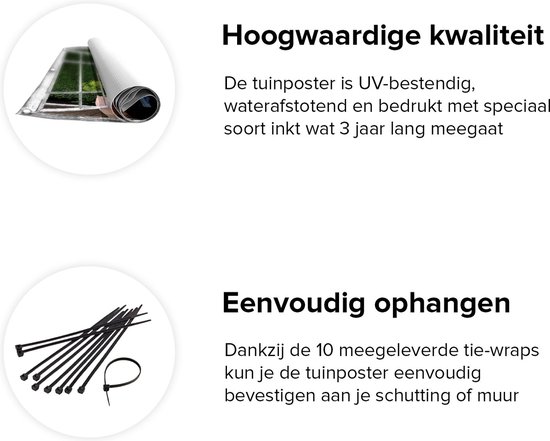 Hoogwaardige kwaliteit

De tuinposter is UV-bestendig, waterafstotend en bedrukt met speciaal soort inkt wat 3 jaar lang meegaat

Eenvoudig ophangen

Dankzij de 10 meegeleverde tie-wraps kun je de tuinposter eenvoudig bevestigen aan je schutting of muur